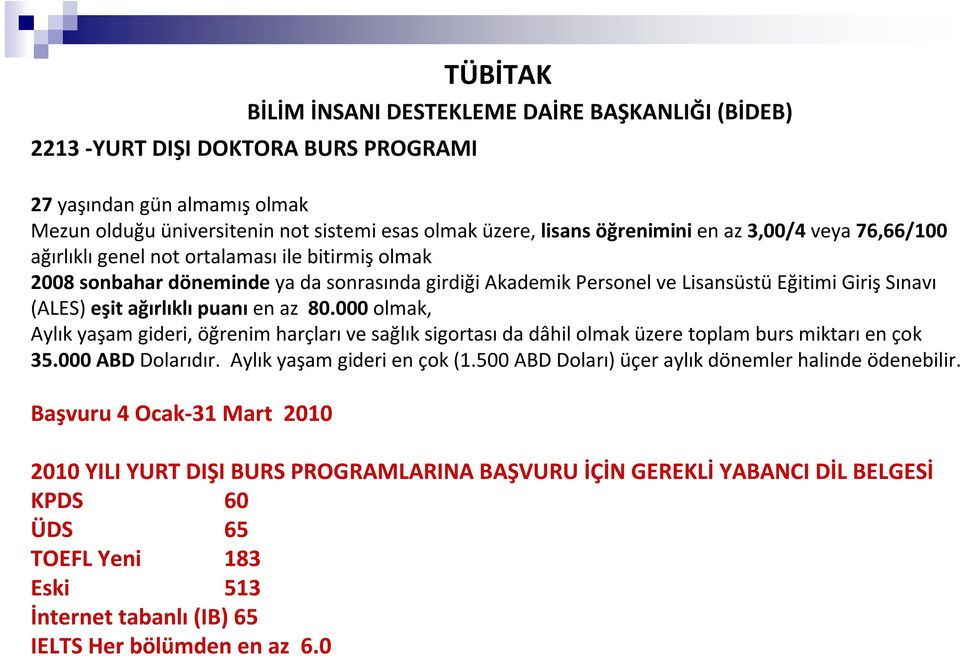 TÜBİTAK

BİLİM İNSANI DESTEKLEME DAİRE BAŞKANLIĞI (BİDEB)

2213 -YURT DIŞI DOKTORA BURS PROGRAMI

27 yaşından gün almamış olmak
Mezun olduğu üniversitenin not sistemi esas olmak üzere, lisans öğrenimini en az 3,00/4 veya 76,66/100 ağırlıklı genel not ortalaması ile bitirmiş olmak
2008 sonbahar döneminde ya da sonrasında girdiği Akademik Personel ve Lisansüstü Eğitimi Giriş Sınavı (ALES) eşit ağırlıklı puanı en az 80.000 olmak,
Aylık yaşam gideri, öğrenim harçları ve sağlık sigortası da dâhil olmak üzere toplam burs miktarı en çok 35.000 ABD Dolarıdır. Aylık yaşam gideri en çok (1.500 ABD Doları) üçer aylık dönemler halinde ödenebilir.

Başvuru 4 Ocak-31 Mart 2010

2010 YILI YURT DIŞI BURS PROGRAMLARINA BAŞVURU İÇİN GEREKLİ YABANCI DİL BELGESİ
KPDS 60
ÜDS 65
TOEFL Yeni 183
Eski 513
İnternet tabanlı (IB) 65
IELTS Her bölümden en az 6.0